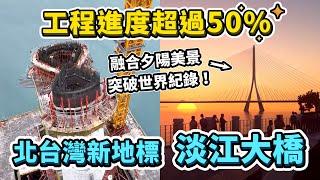 工程進度超過50%

融合夕陽美景
突破世界紀錄！

北台灣新地標 淡江大橋